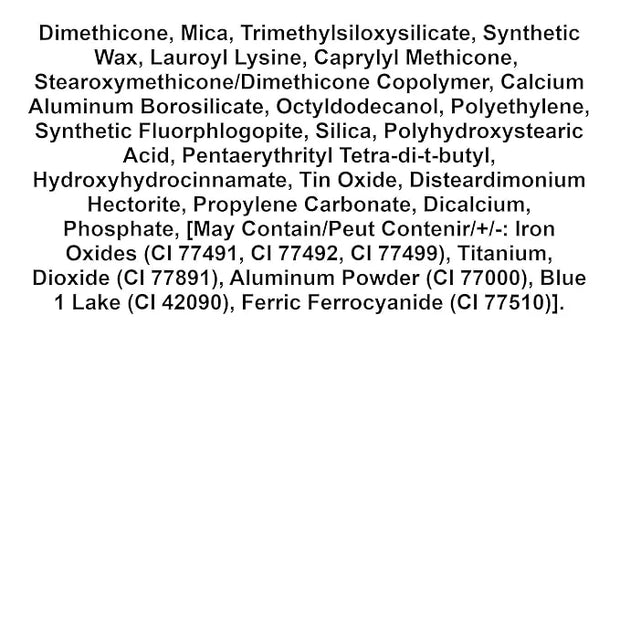 Dimethicone, Mica, Trimethylsiloxysilicate, Synthetic Wax, Lauroyl Lysine, Caprylyl Methicone, Stearoxymethicone/Dimethicone Copolymer, Calcium Aluminum Borosilicate, Octyldodecanol, Polyethylene, Synthetic Fluorphlogopite, Silica, Polyhydroxystearic Acid, Pentaerythrityl Tetra-di-t-butyl, Hydroxyhydrocinnamate, Tin Oxide, Disteardimonium Hectorite, Propylene Carbonate, Dicalcium, Phosphate, [May Contain/Peut Contenir/+/-: Iron Oxides (CI 77491, CI 77492, CI 77499), Titanium, Dioxide (CI 77891), Aluminum Powder (CI 77000), Blue 1 Lake (CI 42090), Ferric Ferrocyanide (CI 77510)].